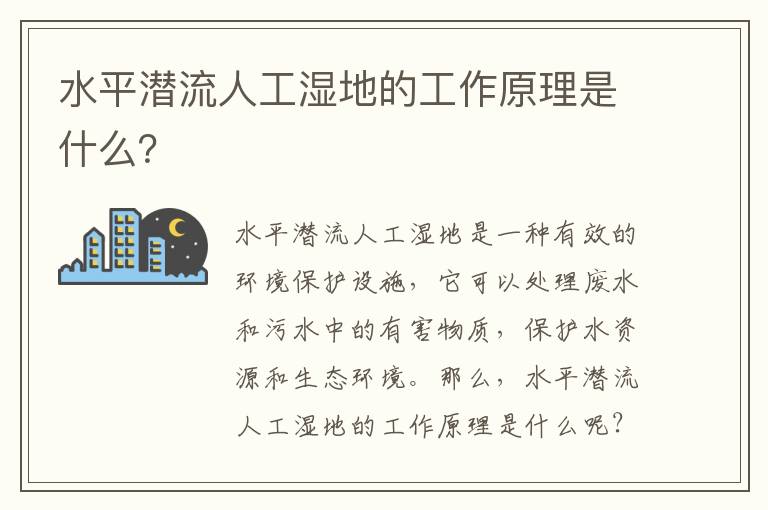 水平潜流人工湿地的工作原理是什么?

水平潜流人工湿地是一种有效的环境保护设施，它可以处理废水和污水中的有害物质，保护水资源和生态环境。那么，水平潜流人工湿地的工作原理是什么呢?